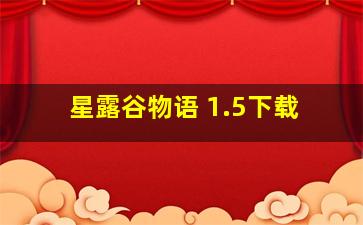 星露谷物语 1.5下载